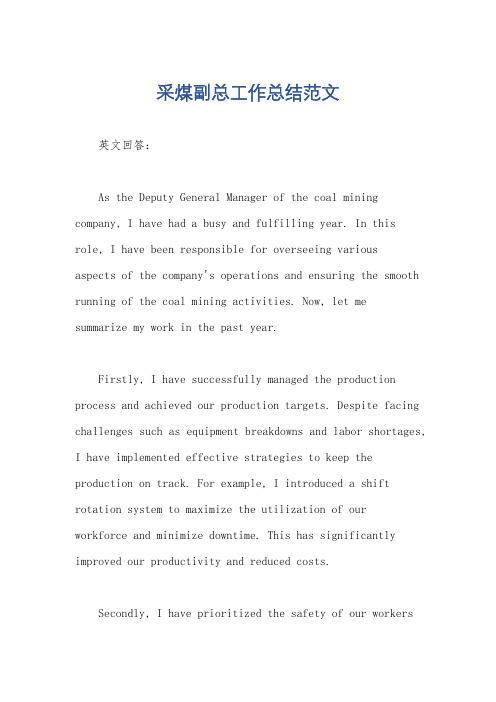 采煤副总工作总结范文

英文回答：

As the Deputy General Manager of the coal mining company, I have had a busy and fulfilling year. In this role, I have been responsible for overseeing various aspects of the company's operations and ensuring the smooth running of the coal mining activities. Now, let me summarize my work in the past year.

Firstly, I have successfully managed the production process and achieved our production targets. Despite facing challenges such as equipment breakdowns and labor shortages, I have implemented effective strategies to keep the production on track. For example, I introduced a shift rotation system to maximize the utilization of our workforce and minimize downtime. This has significantly improved our productivity and reduced costs.

Secondly, I have prioritized the safety of our workers